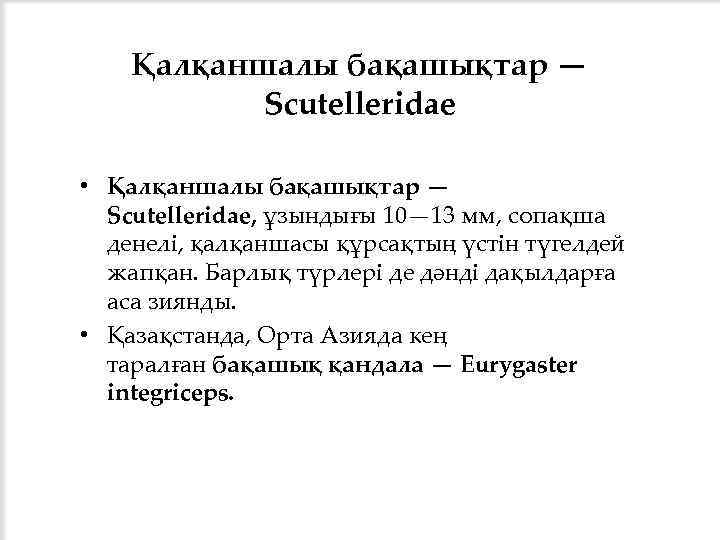 Қалқаншалы бақашықтар — Scutelleridae

• Қалқаншалы бақашықтар — Scutelleridae, ұзындығы 10—13 мм, сопақша денелі, қалқаншасы құрсақтың үстін түгелдей жапқан. Барлық түрлері де дәнді дақылдарға аса зиянды.
• Қазақстанда, Орта Азияда кең таралған бақашық қандала — Eurygaster integriceps.